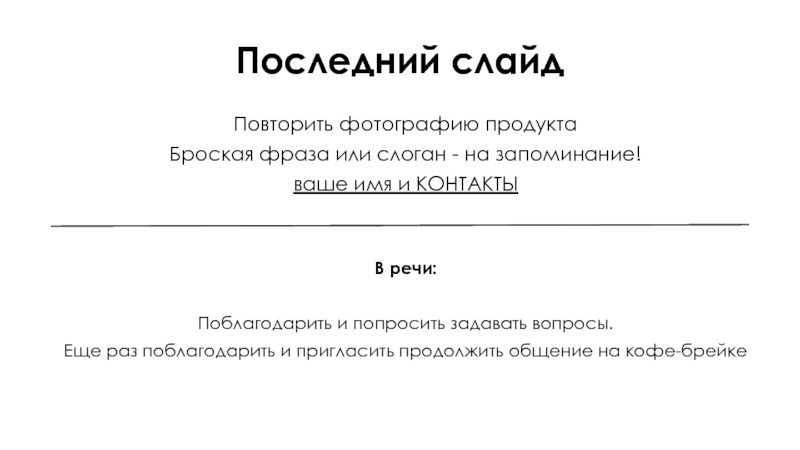 Последний слайд

Повторить фотографию продукта
Броская фраза или слоган - на запоминание!
ваше имя и КОНТАКТЫ

В речи:

Поблагодарить и попросить задавать вопросы.
Еще раз поблагодарить и пригласить продолжить общение на кофе-брейке